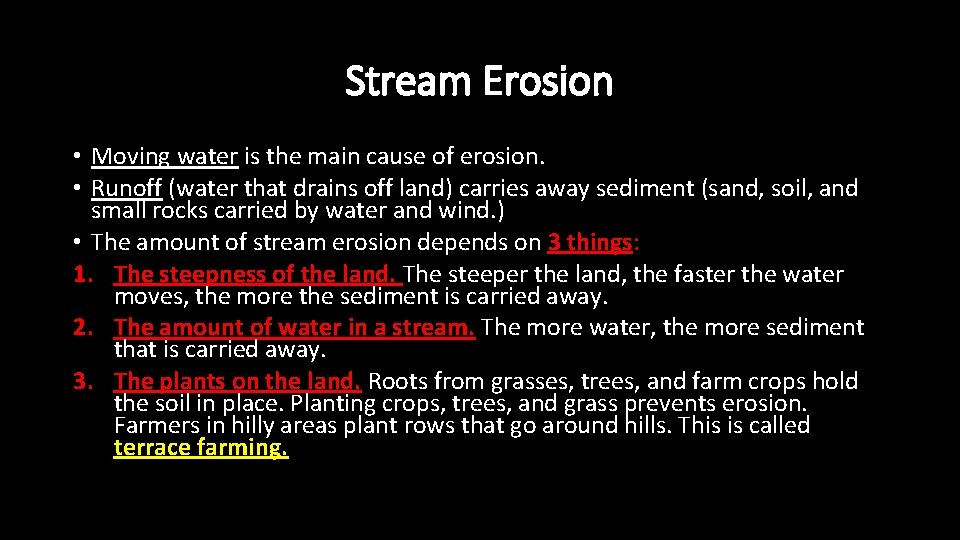 Stream Erosion

• Moving water is the main cause of erosion.
• Runoff (water that drains off land) carries away sediment (sand, soil, and small rocks carried by water and wind.)
• The amount of stream erosion depends on 3 things:
1. The steepness of the land. The steeper the land, the faster the water moves, the more the sediment is carried away.
2. The amount of water in a stream. The more water, the more sediment that is carried away.
3. The plants on the land. Roots from grasses, trees, and farm crops hold the soil in place. Planting crops, trees, and grass prevents erosion. Farmers in hilly areas plant rows that go around hills. This is called terrace farming.